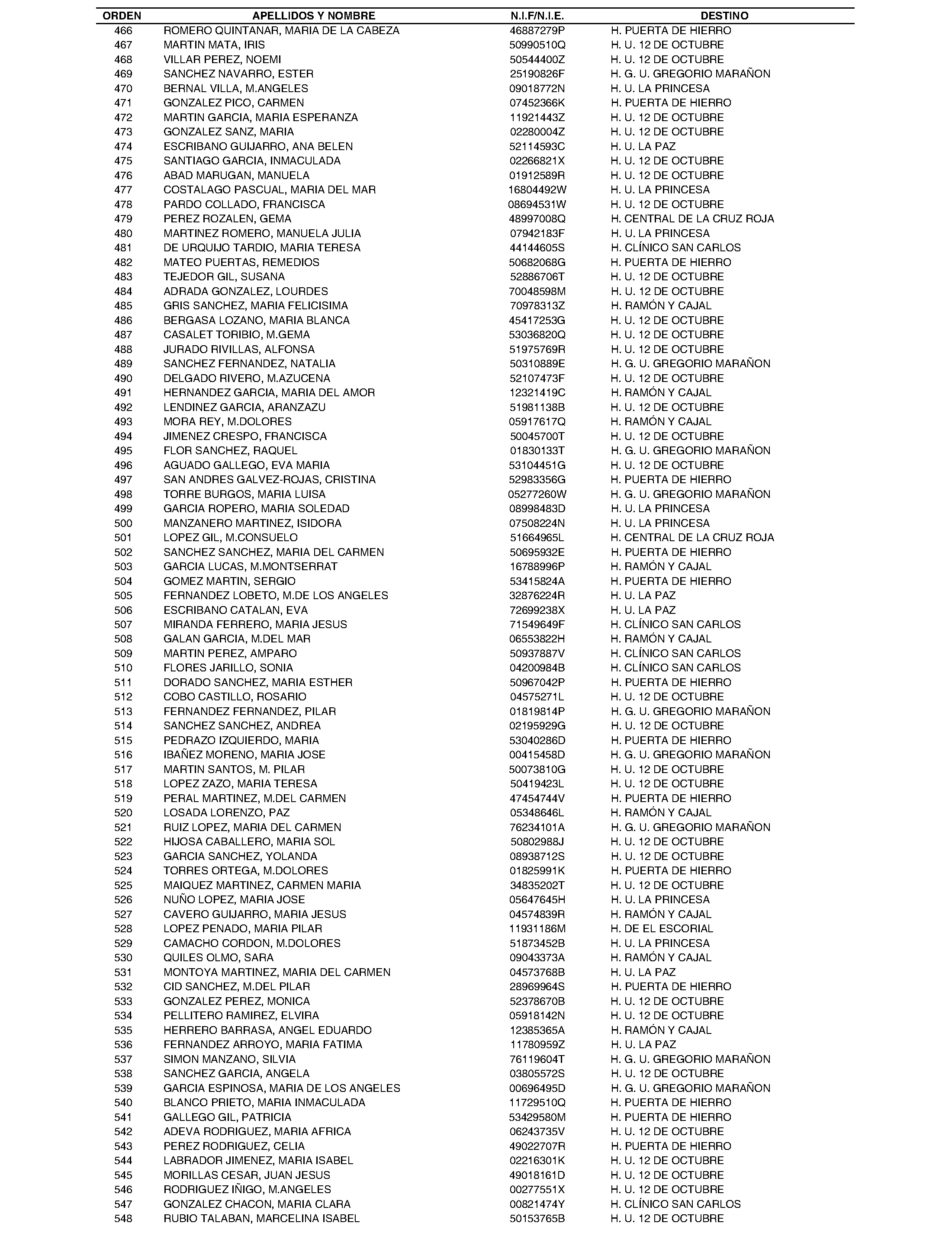 | ORDEN | APELLIDOS Y NOMBRE | N.I.F/N.I.E. | DESTINO |
|---|---|---|---|
| 466 | ROMERO QUINTANAR, MARIA DE LA CABEZA | 46887279P | H. PUERTA DE HIERRO |
| 467 | MARTIN MATA, IRIS | 50990510Q | H. U. 12 DE OCTUBRE |
| 468 | VILLAR PEREZ, NOEMI | 50544400Z | H. U. 12 DE OCTUBRE |
| 469 | SANCHEZ NAVARRO, ESTER | 25190826F | H. G. U. GREGORIO MARAÑON |
| 470 | BERNAL VILLA, M.ANGELES | 09018772N | H. U. LA PRINCESA |
| 471 | GONZALEZ PICO, CARMEN | 07452366K | H. PUERTA DE HIERRO |
| 472 | MARTIN GARCIA, MARIA ESPERANZA | 11921443Z | H. U. 12 DE OCTUBRE |
| 473 | GONZALEZ SANZ, MARIA | 02280004Z | H. U. 12 DE OCTUBRE |
| 474 | ESCRIBANO GUIJARRO, ANA BELEN | 52114593C | H. U. LA PAZ |
| 475 | SANTIAGO GARCIA, INMACULADA | 02266821X | H. U. 12 DE OCTUBRE |
| 476 | ABAD MARUGAN, MANUELA | 01912589R | H. U. 12 DE OCTUBRE |
| 477 | COSTALAGO PASCUAL, MARIA DEL MAR | 16804492W | H. U. LA PRINCESA |
| 478 | PARDO COLLADO, FRANCISCA | 08694531W | H. U. 12 DE OCTUBRE |
| 479 | PEREZ ROZALEN, GEMA | 48997008Q | H. CENTRAL DE LA CRUZ ROJA |
| 480 | MARTINEZ ROMERO, MANUELA JULIA | 07942183F | H. U. LA PRINCESA |
| 481 | DE URQUIJO TARDIO, MARIA TERESA | 44144605S | H. CLÍNICO SAN CARLOS |
| 482 | MATEO PUERTAS, REMEDIOS | 50682068G | H. PUERTA DE HIERRO |
| 483 | TEJEDOR GIL, SUSANA | 52886706T | H. U. 12 DE OCTUBRE |
| 484 | ADRADA GONZALEZ, LOURDES | 70048598M | H. U. 12 DE OCTUBRE |
| 485 | GRIS SANCHEZ, MARIA FELICISIMA | 70978313Z | H. RAMÓN Y CAJAL |
| 486 | BERGASA LOZANO, MARIA BLANCA | 45417253G | H. U. 12 DE OCTUBRE |
| 487 | CASALET TORIBIO, M.GEMA | 53036820Q | H. U. 12 DE OCTUBRE |
| 488 | JURADO RIVILLAS, ALFONSA | 51975769R | H. U. 12 DE OCTUBRE |
| 489 | SANCHEZ FERNANDEZ, NATALIA | 50310889E | H. G. U. GREGORIO MARAÑON |
| 490 | DELGADO RIVERO, M.AZUCENA | 52107473F | H. U. 12 DE OCTUBRE |
| 491 | HERNANDEZ GARCIA, MARIA DEL AMOR | 12321419C | H. RAMÓN Y CAJAL |
| 492 | LENDINEZ GARCIA, ARANZAZU | 51981138B | H. U. 12 DE OCTUBRE |
| 493 | MORA REY, M.DOLORES | 05917617Q | H. RAMÓN Y CAJAL |
| 494 | JIMENEZ CRESPO, FRANCISCA | 50045700T | H. U. 12 DE OCTUBRE |
| 495 | FLOR SANCHEZ, RAQUEL | 01830133T | H. G. U. GREGORIO MARAÑON |
| 496 | AGUADO GALLEGO, EVA MARIA | 53104451G | H. U. 12 DE OCTUBRE |
| 497 | SAN ANDRES GALVEZ-ROJAS, CRISTINA | 52983356G | H. PUERTA DE HIERRO |
| 498 | TORRE BURGOS, MARIA LUISA | 05277260W | H. G. U. GREGORIO MARAÑON |
| 499 | GARCIA ROPERO, MARIA SOLEDAD | 08998483D | H. U. LA PRINCESA |
| 500 | MANZANERO MARTINEZ, ISIDORA | 07508224N | H. U. LA PRINCESA |
| 501 | LOPEZ GIL, M.CONSUELO | 51664965L | H. CENTRAL DE LA CRUZ ROJA |
| 502 | SANCHEZ SANCHEZ, MARIA DEL CARMEN | 50695932E | H. PUERTA DE HIERRO |
| 503 | GARCIA LUCAS, M.MONTSERRAT | 16788996P | H. RAMÓN Y CAJAL |
| 504 | GOMEZ MARTIN, SERGIO | 53415824A | H. PUERTA DE HIERRO |
| 505 | FERNANDEZ LOBETO, M.DE LOS ANGELES | 32876224R | H. U. LA PAZ |
| 506 | ESCRIBANO CATALAN, EVA | 72699238X | H. U. LA PAZ |
| 507 | MIRANDA FERRERO, MARIA JESUS | 71549649F | H. CLÍNICO SAN CARLOS |
| 508 | GALAN GARCIA, M.DEL MAR | 06553822H | H. RAMÓN Y CAJAL |
| 509 | MARTIN PEREZ, AMPARO | 50937887V | H. CLÍNICO SAN CARLOS |
| 510 | FLORES JARILLO, SONIA | 04200984B | H. CLÍNICO SAN CARLOS |
| 511 | DORADO SANCHEZ, MARIA ESTHER | 50967042P | H. PUERTA DE HIERRO |
| 512 | COBO CASTILLO, ROSARIO | 04575271L | H. U. 12 DE OCTUBRE |
| 513 | FERNANDEZ FERNANDEZ, PILAR | 01819814P | H. G. U. GREGORIO MARAÑON |
| 514 | SANCHEZ SANCHEZ, ANDREA | 02195929G | H. U. 12 DE OCTUBRE |
| 515 | PEDRAZO IZQUIERDO, MARIA | 53040286D | H. PUERTA DE HIERRO |
| 516 | IBAÑEZ MORENO, MARIA JOSE | 00415458D | H. G. U. GREGORIO MARAÑON |
| 517 | MARTIN SANTOS, M. PILAR | 50073810G | H. U. 12 DE OCTUBRE |
| 518 | LOPEZ ZAZO, MARIA TERESA | 50419423L | H. U. 12 DE OCTUBRE |
| 519 | PERAL MARTINEZ, M.DEL CARMEN | 47454744V | H. PUERTA DE HIERRO |
| 520 | LOSADA LORENZO, PAZ | 05348646L | H. RAMÓN Y CAJAL |
| 521 | RUIZ LOPEZ, MARIA DEL CARMEN | 76234101A | H. G. U. GREGORIO MARAÑON |
| 522 | HIJOSA CABALLERO, MARIA SOL | 50802988J | H. U. 12 DE OCTUBRE |
| 523 | GARCIA SANCHEZ, YOLANDA | 08938712S | H. U. 12 DE OCTUBRE |
| 524 | TORRES ORTEGA, M.DOLORES | 01825991K | H. PUERTA DE HIERRO |
| 525 | MAIQUEZ MARTINEZ, CARMEN MARIA | 34835202T | H. U. 12 DE OCTUBRE |
| 526 | NUÑO LOPEZ, MARIA JOSE | 05647645H | H. U. LA PRINCESA |
| 527 | CAVERO GUIJARRO, MARIA JESUS | 04574839R | H. RAMÓN Y CAJAL |
| 528 | LOPEZ PENADO, MARIA PILAR | 11931186M | H. DE EL ESCORIAL |
| 529 | CAMACHO CORDON, M.DOLORES | 51873452B | H. U. LA PRINCESA |
| 530 | QUILES OLMO, SARA | 09043373A | H. RAMÓN Y CAJAL |
| 531 | MONTOYA MARTINEZ, MARIA DEL CARMEN | 04573768B | H. U. LA PAZ |
| 532 | CID SANCHEZ, M.DEL PILAR | 28969964S | H. PUERTA DE HIERRO |
| 533 | GONZALEZ PEREZ, MONICA | 52378670B | H. U. 12 DE OCTUBRE |
| 534 | PELLITERO RAMIREZ, ELVIRA | 05918142N | H. U. 12 DE OCTUBRE |
| 535 | HERRERO BARRASA, ANGEL EDUARDO | 12385365A | H. RAMÓN Y CAJAL |
| 536 | FERNANDEZ ARROYO, MARIA FATIMA | 11780959Z | H. U. LA PAZ |
| 537 | SIMON MANZANO, SILVIA | 76119604T | H. G. U. GREGORIO MARAÑON |
| 538 | SANCHEZ GARCIA, ANGELA | 03805572S | H. U. 12 DE OCTUBRE |
| 539 | GARCIA ESPINOSA, MARIA DE LOS ANGELES | 00696495D | H. G. U. GREGORIO MARAÑON |
| 540 | BLANCO PRIETO, MARIA INMACULADA | 11729510Q | H. PUERTA DE HIERRO |
| 541 | GALLEGO GIL, PATRICIA | 53429580M | H. PUERTA DE HIERRO |
| 542 | ADEVA RODRIGUEZ, MARIA AFRICA | 06243735V | H. U. 12 DE OCTUBRE |
| 543 | PEREZ RODRIGUEZ, CELIA | 49022707R | H. PUERTA DE HIERRO |
| 544 | LABRADOR JIMENEZ, MARIA ISABEL | 02216301K | H. U. 12 DE OCTUBRE |
| 545 | MORILLAS CESAR, JUAN JESUS | 49018161D | H. U. 12 DE OCTUBRE |
| 546 | RODRIGUEZ IÑIGO, M.ANGELES | 00277551X | H. U. 12 DE OCTUBRE |
| 547 | GONZALEZ CHACON, MARIA CLARA | 00821474Y | H. CLÍNICO SAN CARLOS |
| 548 | RUBIO TALABAN, MARCELINA ISABEL | 50153765B | H. U. 12 DE OCTUBRE |